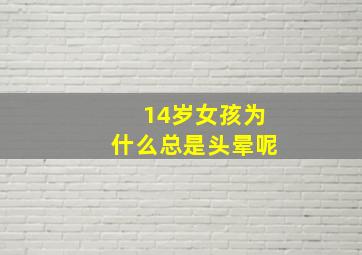 14岁女孩为什么总是头晕呢